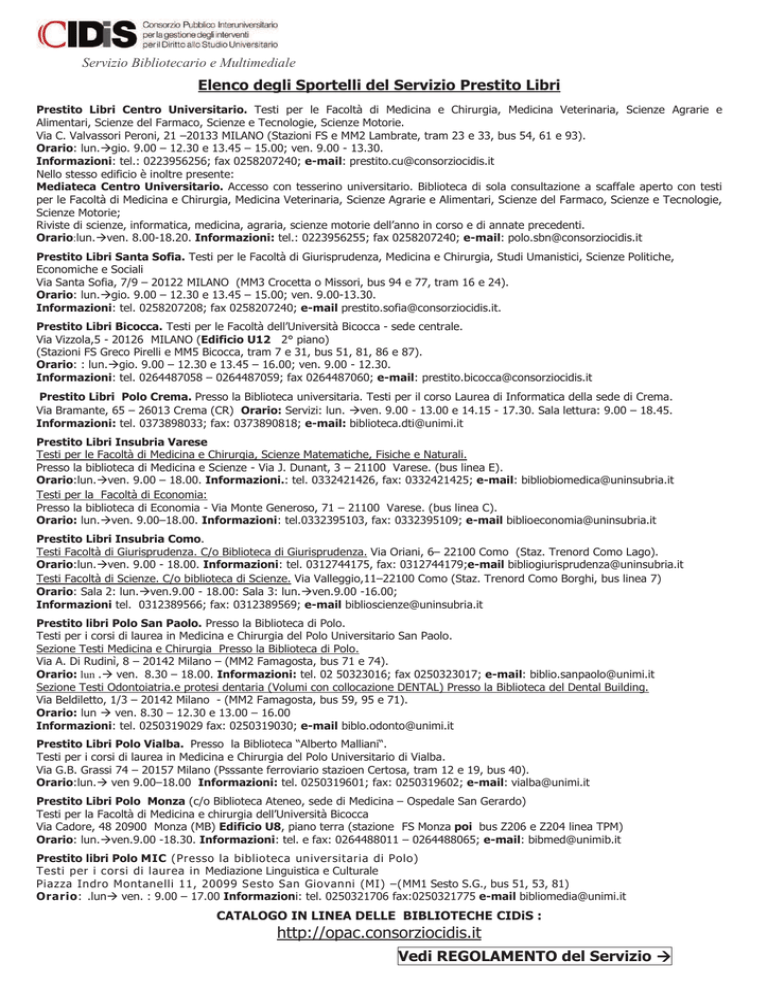 CIDiS Consorzio Pubblico Interuniversitario per la gestione degli interventi per il Diritto allo Studio Universitario

Servizio Bibliotecario e Multimediale

Elenco degli Sportelli del Servizio Prestito Libri

Prestito Libri Centro Universitario. Testi per le Facoltà di Medicina e Chirurgia, Medicina Veterinaria, Scienze Agrarie e Alimentari, Scienze del Farmaco, Scienze e Tecnologie, Scienze Motorie.
Via C. Valvassori Peroni, 21 –20133 MILANO (Stazioni FS e MM2 Lambrate, tram 23 e 33, bus 54, 61 e 93).
Orario: lun.→gio. 9.00 – 12.30 e 13.45 – 15.00; ven. 9.00 - 13.30.
Informazioni: tel.: 0223956256; fax 0258207240; e-mail: prestito.cu@consorziocidis.it
Nello stesso edificio è inoltre presente:
Mediateca Centro Universitario. Accesso con tesserino universitario. Biblioteca di sola consultazione a scaffale aperto con testi per le Facoltà di Medicina e Chirurgia, Medicina Veterinaria, Scienze Agrarie e Alimentari, Scienze del Farmaco, Scienze e Tecnologie, Scienze Motorie;
Riviste di scienze, informatica, medicina, agraria, scienze motorie dell'anno in corso e di annate precedenti.
Orario:lun.→ven. 8.00-18.20. Informazioni: tel.: 0223956255; fax 0258207240; e-mail: polo.sbn@consorziocidis.it

Prestito Libri Santa Sofia. Testi per le Facoltà di Giurisprudenza, Medicina e Chirurgia, Studi Umanistici, Scienze Politiche, Economiche e Sociali
Via Santa Sofia, 7/9 – 20122 MILANO (MM3 Crocetta o Missori, bus 94 e 77, tram 16 e 24).
Orario: lun.→gio. 9.00 – 12.30 e 13.45 – 15.00; ven. 9.00-13.30.
Informazioni: tel. 0258207208; fax 0258207240; e-mail prestito.sofia@consorziocidis.it.

Prestito Libri Bicocca. Testi per le Facoltà dell'Università Bicocca - sede centrale.
Via Vizzola,5 - 20126 MILANO (Edificio U12 2° piano)
(Stazioni FS Greco Pirelli e MM5 Bicocca, tram 7 e 31, bus 51, 81, 86 e 87).
Orario: : lun.→gio. 9.00 – 12.30 e 13.45 – 16.00; ven. 9.00 - 12.30.
Informazioni: tel. 0264487058 – 0264487059; fax 0264487060; e-mail: prestito.bicocca@consorziocidis.it

Prestito Libri Polo Crema. Presso la Biblioteca universitaria. Testi per il corso Laurea di Informatica della sede di Crema.
Via Bramante, 65 – 26013 Crema (CR) Orario: Servizi: lun. →ven. 9.00 - 13.00 e 14.15 - 17.30. Sala lettura: 9.00 – 18.45.
Informazioni: tel. 0373898033; fax: 0373890818; e-mail: biblioteca.dti@unimi.it

Prestito Libri Insubria Varese
Testi per le Facoltà di Medicina e Chirurgia, Scienze Matematiche, Fisiche e Naturali.
Presso la biblioteca di Medicina e Scienze - Via J. Dunant, 3 – 21100 Varese. (bus linea E).
Orario:lun.→ven. 9.00 – 18.00. Informazioni.: tel. 0332421426, fax: 0332421425; e-mail: bibliobiomedica@uninsubria.it
Testi per la Facoltà di Economia:
Presso la biblioteca di Economia - Via Monte Generoso, 71 – 21100 Varese. (bus linea C).
Orario: lun.→ven. 9.00–18.00. Informazioni: tel.0332395103, fax: 0332395109; e-mail biblioeconomia@uninsubria.it

Prestito Libri Insubria Como.
Testi Facoltà di Giurisprudenza. C/o Biblioteca di Giurisprudenza. Via Oriani, 6– 22100 Como (Staz. Trenord Como Lago).
Orario:lun.→ven. 9.00 - 18.00. Informazioni: tel. 0312744175, fax: 0312744179;e-mail bibliogiurisprudenza@uninsubria.it
Testi Facoltà di Scienze. C/o biblioteca di Scienze. Via Valleggio,11–22100 Como (Staz. Trenord Como Borghi, bus linea 7)
Orario: Sala 2: lun.→ven.9.00 - 18.00: Sala 3: lun.→ven.9.00 -16.00;
Informazioni tel. 0312389566; fax: 0312389569; e-mail biblioscienze@uninsubria.it

Prestito libri Polo San Paolo. Presso la Biblioteca di Polo.
Testi per i corsi di laurea in Medicina e Chirurgia del Polo Universitario San Paolo.
Sezione Testi Medicina e Chirurgia Presso la Biblioteca di Polo.
Via A. Di Rudinì, 8 – 20142 Milano – (MM2 Famagosta, bus 71 e 74).
Orario: lun .→ ven. 8.30 – 18.00. Informazioni: tel. 02 50323016; fax 0250323017; e-mail: biblio.sanpaolo@unimi.it
Sezione Testi Odontoiatria.e protesi dentaria (Volumi con collocazione DENTAL) Presso la Biblioteca del Dental Building.
Via Beldiletto, 1/3 – 20142 Milano - (MM2 Famagosta, bus 59, 95 e 71).
Orario: lun → ven. 8.30 – 12.30 e 13.00 – 16.00
Informazioni: tel. 0250319029 fax: 0250319030; e-mail biblo.odonto@unimi.it

Prestito Libri Polo Vialba. Presso la Biblioteca "Alberto Malliani".
Testi per i corsi di laurea in Medicina e Chirurgia del Polo Universitario di Vialba.
Via G.B. Grassi 74 – 20157 Milano (Psssante ferroviario stazioen Certosa, tram 12 e 19, bus 40).
Orario:lun.→ ven 9.00–18.00 Informazioni: tel. 0250319601; fax: 0250319602; e-mail: vialba@unimi.it

Prestito Libri Polo Monza (c/o Biblioteca Ateneo, sede di Medicina – Ospedale San Gerardo)
Testi per la Facoltà di Medicina e chirurgia dell'Università Bicocca
Via Cadore, 48 20900 Monza (MB) Edificio U8, piano terra (stazione FS Monza poi bus Z206 e Z204 linea TPM)
Orario: lun.→ven.9.00 -18.30. Informazioni: tel. e fax: 0264488011 – 0264488065; e-mail: bibmed@unimib.it

Prestito libri Polo MIC (Presso la biblioteca universitaria di Polo)
Testi per i corsi di laurea in Mediazione Linguistica e Culturale
Piazza Indro Montanelli 11, 20099 Sesto San Giovanni (MI) –(MM1 Sesto S.G., bus 51, 53, 81)
Orario: .lun→ ven. : 9.00 – 17.00 Informazioni: tel. 0250321706 fax:0250321775 e-mail bibliomedia@unimi.it

CATALOGO IN LINEA DELLE BIBLIOTECHE CIDiS :
http://opac.consorziocidis.it

Vedi REGOLAMENTO del Servizio →